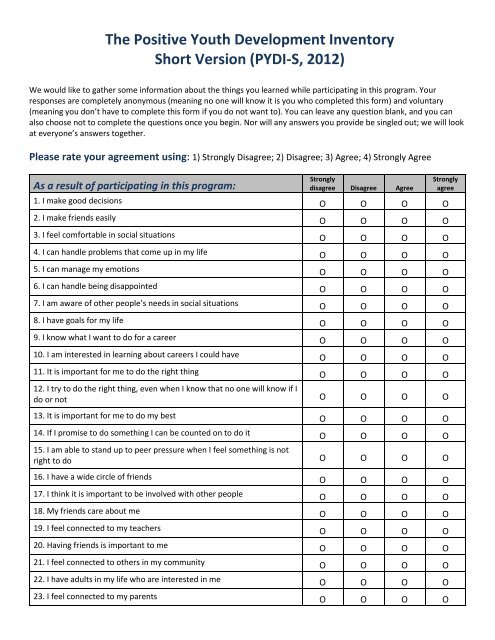 The Positive Youth Development Inventory
Short Version (PYDI-S, 2012)

We would like to gather some information about the things you learned while participating in this program. Your responses are completely anonymous (meaning no one will know it is you who completed this form) and voluntary (meaning you don't have to complete this form if you do not want to). You can leave any question blank, and you can also choose not to complete the questions once you begin. Nor will any answers you provide be singled out; we will look at everyone's answers together.

Please rate your agreement using: 1) Strongly Disagree; 2) Disagree; 3) Agree; 4) Strongly Agree

| As a result of participating in this program: | Strongly disagree | Disagree | Agree | Strongly agree |
|---|---|---|---|---|
| 1. I make good decisions | O | O | O | O |
| 2. I make friends easily | O | O | O | O |
| 3. I feel comfortable in social situations | O | O | O | O |
| 4. I can handle problems that come up in my life | O | O | O | O |
| 5. I can manage my emotions | O | O | O | O |
| 6. I can handle being disappointed | O | O | O | O |
| 7. I am aware of other people's needs in social situations | O | O | O | O |
| 8. I have goals for my life | O | O | O | O |
| 9. I know what I want to do for a career | O | O | O | O |
| 10. I am interested in learning about careers I could have | O | O | O | O |
| 11. It is important for me to do the right thing | O | O | O | O |
| 12. I try to do the right thing, even when I know that no one will know if I do or not | O | O | O | O |
| 13. It is important for me to do my best | O | O | O | O |
| 14. If I promise to do something I can be counted on to do it | O | O | O | O |
| 15. I am able to stand up to peer pressure when I feel something is not right to do | O | O | O | O |
| 16. I have a wide circle of friends | O | O | O | O |
| 17. I think it is important to be involved with other people | O | O | O | O |
| 18. My friends care about me | O | O | O | O |
| 19. I feel connected to my teachers | O | O | O | O |
| 20. Having friends is important to me | O | O | O | O |
| 21. I feel connected to others in my community | O | O | O | O |
| 22. I have adults in my life who are interested in me | O | O | O | O |
| 23. I feel connected to my parents | O | O | O | O |